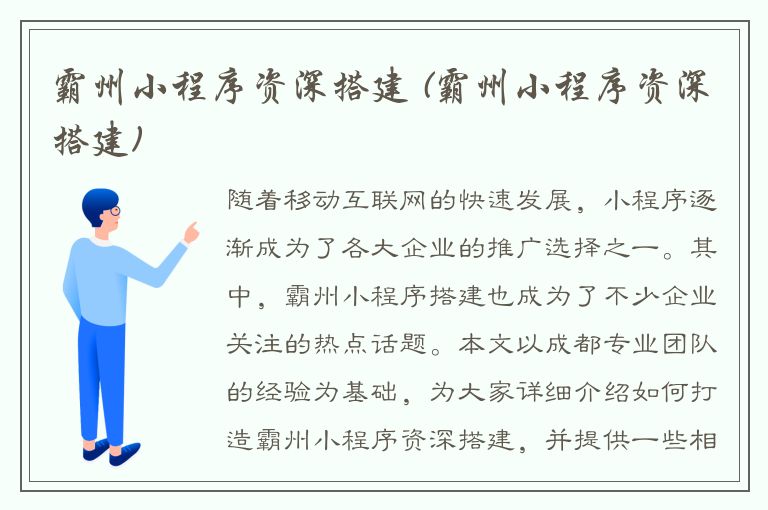 霸州小程序资深搭建（霸州小程序资深搭建）

随着移动互联网的快速发展，小程序逐渐成为了各大企业的推广选择之一。其中，霸州小程序搭建也成为了不少企业关注的热点话题。本文以成都专业团队的经验为基础，为大家详细介绍如何打造霸州小程序资深搭建，并提供一些相